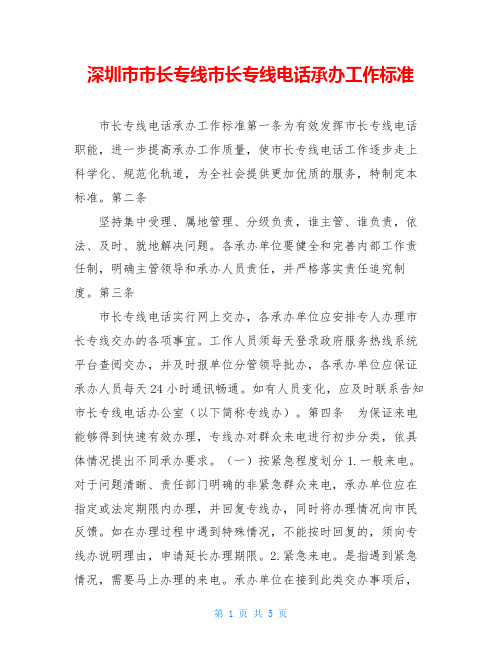 深圳市市长专线市长专线电话承办工作标准

市长专线电话承办工作标准第一条为有效发挥市长专线电话职能，进一步提高承办工作质量，使市长专线电话工作逐步走上科学化、规范化轨道，为全社会提供更加优质的服务，特制定本标准。第二条

坚持集中受理、属地管理、分级负责，谁主管、谁负责，依法、及时、就地解决问题。各承办单位要健全和完善内部工作责任制，明确主管领导和承办人员责任，并严格落实责任追究制度。第三条

市长专线电话实行网上交办，各承办单位应安排专人办理市长专线交办的各项事宜。工作人员须每天登录政府服务热线系统平台查阅交办，并及时报单位分管领导批办，各承办单位应保证承办人员每天24小时通讯畅通。如有人员变化，应及时联系告知市长专线电话办公室（以下简称专线办）。第四条　为保证来电能够得到快速有效办理，专线办对群众来电进行初步分类，依具体情况提出不同承办要求。（一）按紧急程度划分1.一般来电。对于问题清晰、责任部门明确的非紧急群众来电，承办单位应在指定或法定期限内办理，并回复专线办，同时将办理情况向市民反馈。如在办理过程中遇到特殊情况，不能按时回复的，须向专线办说明理由，申请延长办理期限。2.紧急来电。是指遇到紧急情况，需要马上办理的来电。承办单位在接到此类交办事项后，

第 1 页 共 5 页